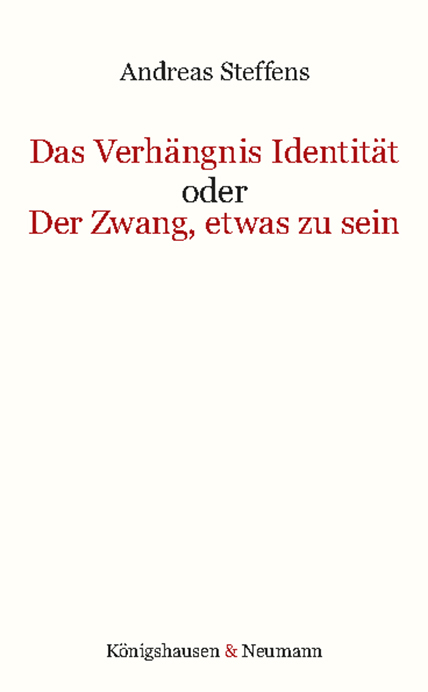 Andreas Steffens

Das Verhängnis Identität
oder
Der Zwang, etwas zu sein

Königshausen & Neumann